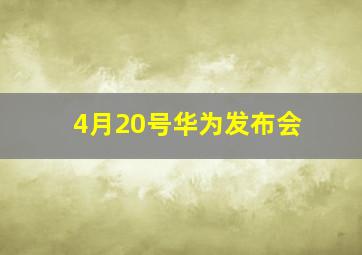 4月20号华为发布会